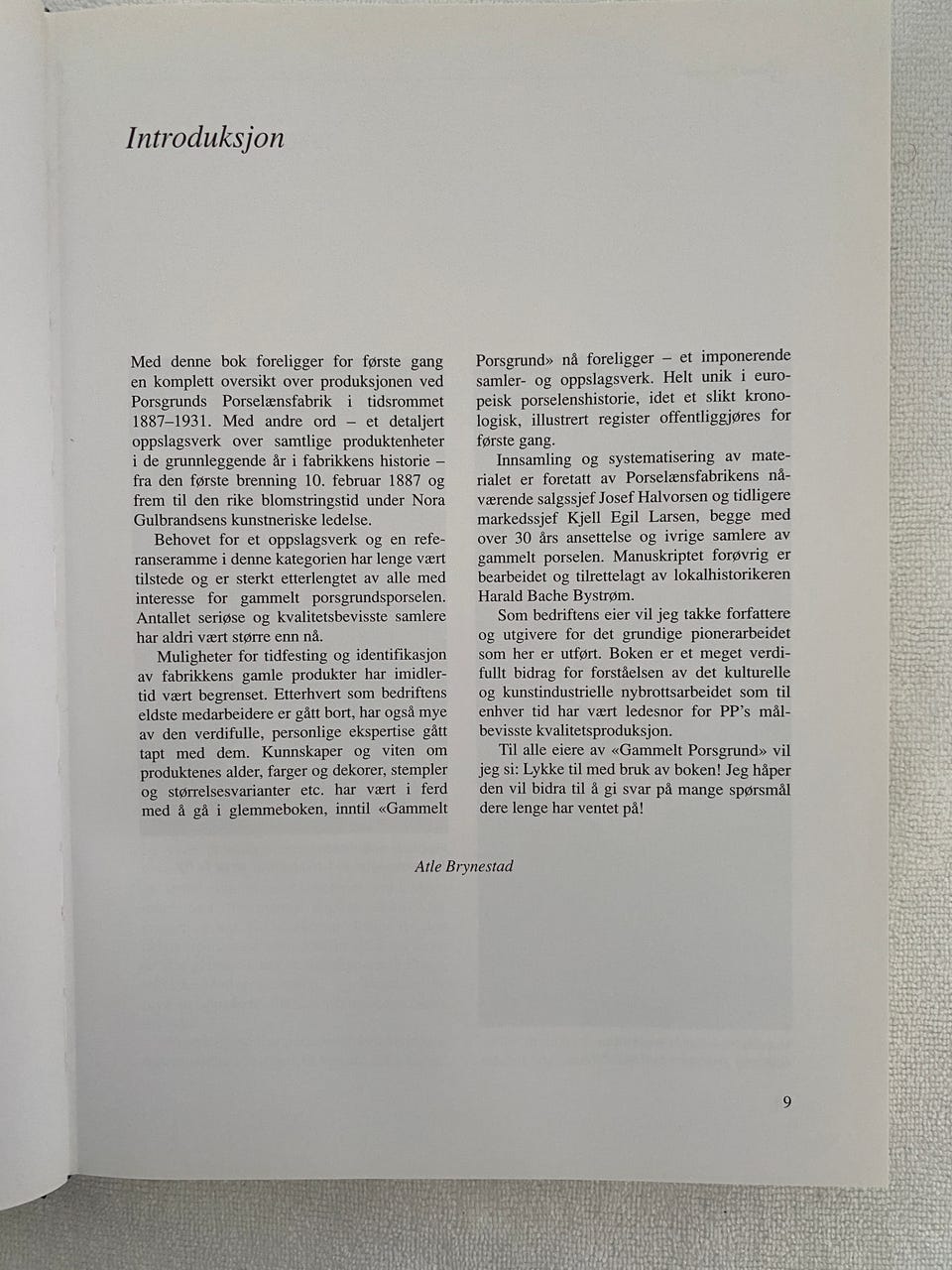 Introduksjon

Med denne bok foreligger for første gang en komplett oversikt over produksjonen ved Porsgrunds Porselænsfabrik i tidsrommet 1887–1931. Med andre ord – et detaljert oppslagsverk over samtlige produktenheter i de grunnleggende år i fabrikkens historie – fra den første brenning 10. februar 1887 og frem til den rike blomstringstid under Nora Gulbrandsens kunstneriske ledelse.

Behovet for et oppslagsverk og en referanseramme i denne kategorien har lenge vært tilstede og er sterkt etterlengtet av alle med interesse for gammelt porsgrundsporselen. Antallet seriøse og kvalitetsbevisste samlere har aldri vært større enn nå.

Muligheter for tidfesting og identifikasjon av fabrikkens gamle produkter har imidlertid vært begrenset. Etterhvert som bedriftens eldste medarbeidere er gått bort, har også mye av den verdifulle, personlige ekspertise gått tapt med dem. Kunnskaper og viten om produktenes alder, farger og dekorer, stempler og størrelsesvarianter etc. har vært i ferd med å gå i glemmeboken, inntil «Gammelt Porsgrund» nå foreligger – et imponerende samler- og oppslagsverk. Helt unik i europeisk porselenshistorie, idet et slikt kronologisk, illustrert register offentliggjøres for første gang.

Innsamling og systematisering av materialet er foretatt av Porselænsfabrikens nåværende salgssjef Josef Halvorsen og tidligere markedssjef Kjell Egil Larsen, begge med over 30 års ansettelse og ivrige samlere av gammelt porselen. Manuskriptet forøvrig er bearbeidet og tilrettelagt av lokalhistorikeren Harald Bache Bystrøm.

Som bedriftens eier vil jeg takke forfattere og utgivere for det grundige pionerarbeidet som her er utført. Boken er et meget verdifullt bidrag for forståelsen av det kulturelle og kunstindustrielle nybrottsarbeidet som til enhver tid har vært ledesnor for PP's målbevisste kvalitetsproduksjon.

Til alle eiere av «Gammelt Porsgrund» vil jeg si: Lykke til med bruk av boken! Jeg håper den vil bidra til å gi svar på mange spørsmål dere lenge har ventet på!

Atle Brynestad

9